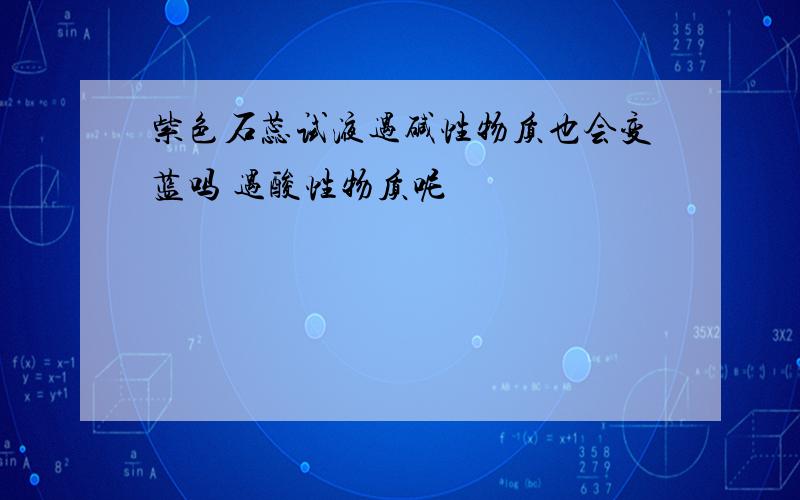 紫色石蕊试液遇碱性物质也会变蓝吗 遇酸性物质呢